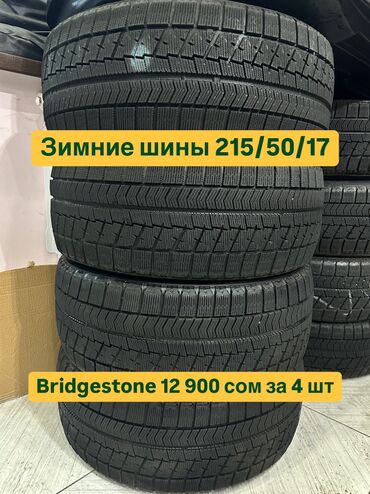 Зимние шины 215/50/17

Bridgestone 12 900 сом за 4 шт